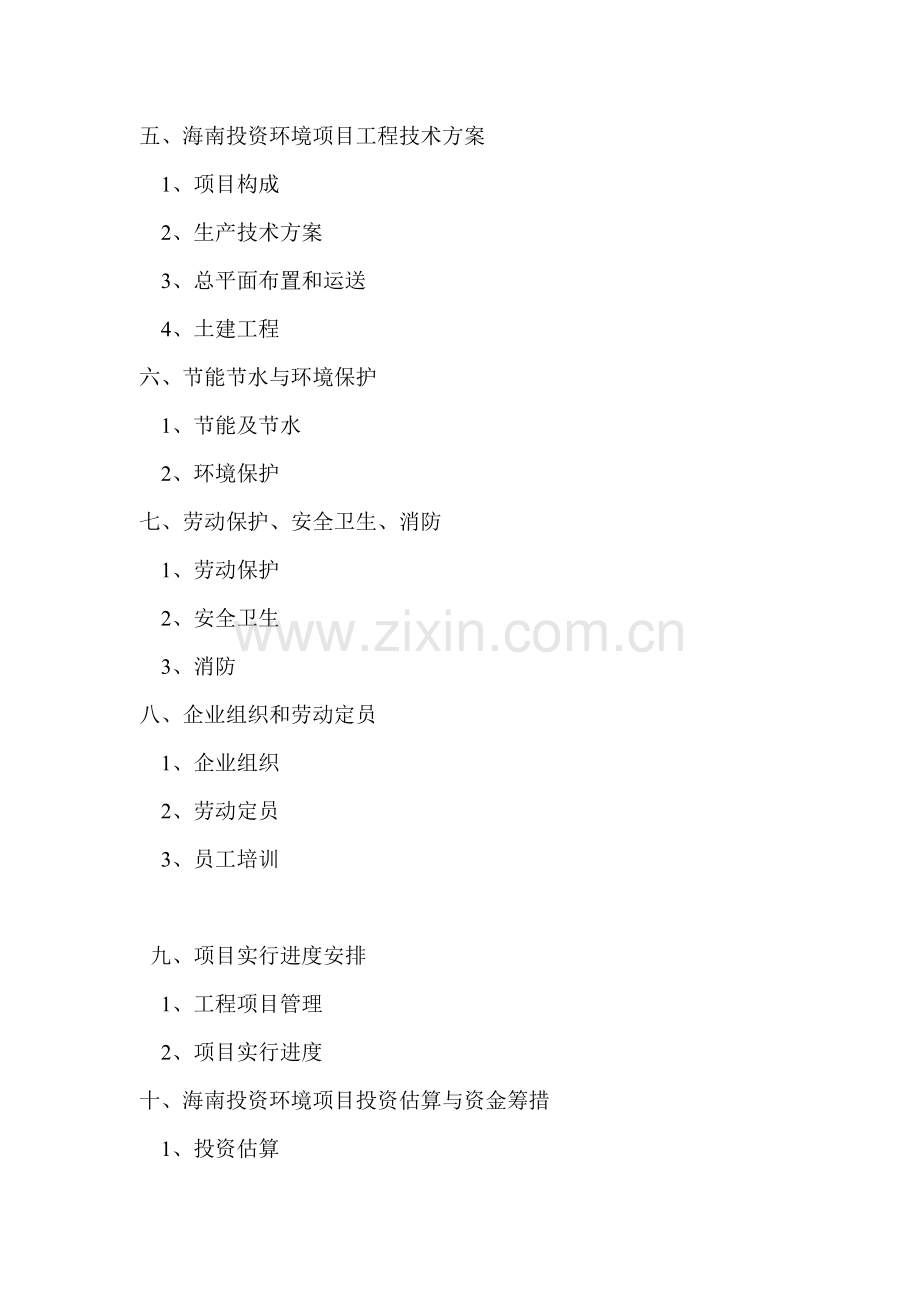 五、海南投资环境项目工程技术方案

1、项目构成

2、生产技术方案

3、总平面布置和运送

4、土建工程

六、节能节水与环境保护

1、节能及节水

2、环境保护

七、劳动保护、安全卫生、消防

1、劳动保护

2、安全卫生

3、消防

八、企业组织和劳动定员

1、企业组织

2、劳动定员

3、员工培训

九、项目实行进度安排

1、工程项目管理

2、项目实行进度

十、海南投资环境项目投资估算与资金筹措

1、投资估算

www.zixin.com.cn